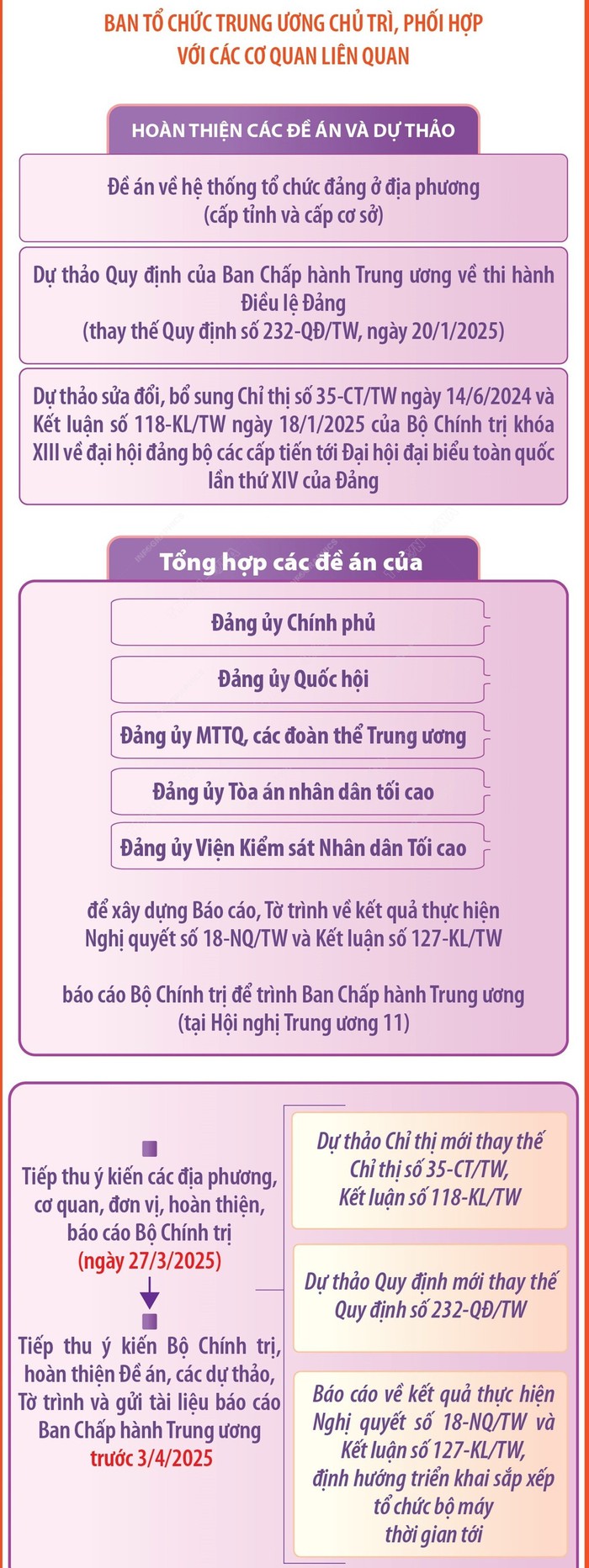 BAN TỔ CHỨC TRUNG ƯƠNG CHỦ TRÌ, PHỐI HỢP VỚI CÁC CƠ QUAN LIÊN QUAN

HOÀN THIỆN CÁC ĐỀ ÁN VÀ DỰ THẢO

Đề án về hệ thống tổ chức đảng ở địa phương (cấp tỉnh và cấp cơ sở)

Dự thảo Quy định của Ban Chấp hành Trung ương về thi hành Điều lệ Đảng (thay thế Quy định số 232-QĐ/TW, ngày 20/1/2025)

Dự thảo sửa đổi, bổ sung Chỉ thị số 35-CT/TW ngày 14/6/2024 và Kết luận số 118-KL/TW ngày 18/1/2025 của Bộ Chính trị khóa XIII về đại hội đảng bộ các cấp tiến tới Đại hội đại biểu toàn quốc lần thứ XIV của Đảng

Tổng hợp các đề án của

Đảng ủy Chính phủ

Đảng ủy Quốc hội

Đảng ủy MTTQ, các đoàn thể Trung ương

Đảng ủy Tòa án nhân dân tối cao

Đảng ủy Viện Kiểm sát Nhân dân Tối cao

để xây dựng Báo cáo, Tờ trình về kết quả thực hiện Nghị quyết số 18-NQ/TW và Kết luận số 127-KL/TW

báo cáo Bộ Chính trị để trình Ban Chấp hành Trung ương (tại Hội nghị Trung ương 11)

Tiếp thu ý kiến các địa phương, cơ quan, đơn vị, hoàn thiện, báo cáo Bộ Chính trị (ngày 27/3/2025)

Tiếp thu ý kiến Bộ Chính trị, hoàn thiện Đề án, các dự thảo, Tờ trình và gửi tài liệu báo cáo Ban Chấp hành Trung ương trước 3/4/2025

Dự thảo Chỉ thị mới thay thế Chỉ thị số 35-CT/TW, Kết luận số 118-KL/TW

Dự thảo Quy định mới thay thế Quy định số 232-QĐ/TW

Báo cáo về kết quả thực hiện Nghị quyết số 18-NQ/TW và Kết luận số 127-KL/TW, định hướng triển khai sắp xếp tổ chức bộ máy thời gian tới